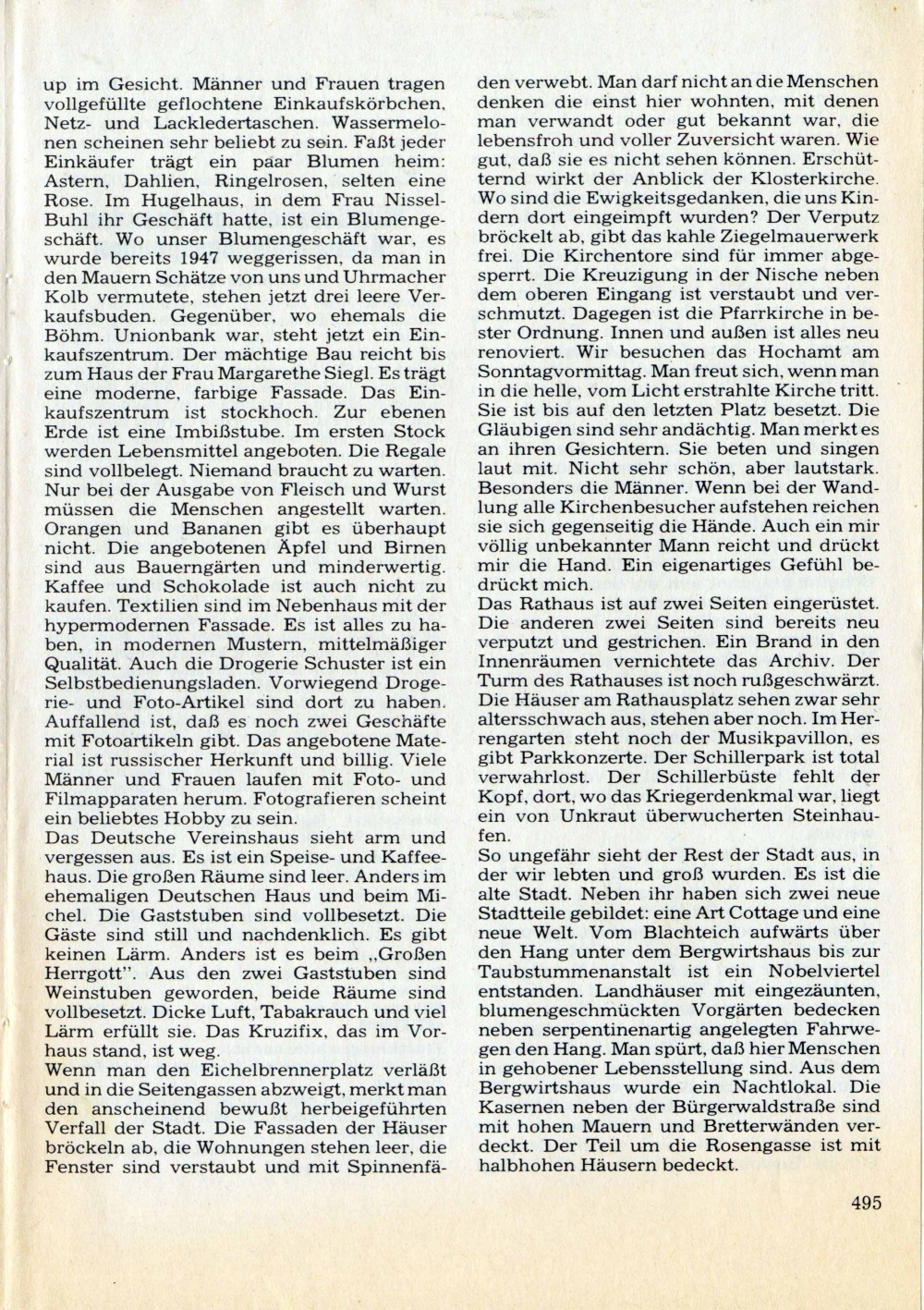 up im Gesicht. Männer und Frauen tragen vollgefüllte geflochtene Einkaufskörbchen, Netz- und Lackledertaschen. Wassermelonen scheinen sehr beliebt zu sein. Faßt jeder Einkäufer trägt ein paar Blumen heim: Astern, Dahlien, Ringelrosen, selten eine Rose. Im Hugelhaus, in dem Frau Nissel-Buhl ihr Geschäft hatte, ist ein Blumengeschäft. Wo unser Blumengeschäft war, es wurde bereits 1947 weggerissen, da man in den Mauern Schätze von uns und Uhrmacher Kolb vermutete, stehen jetzt drei leere Verkaufsbuden. Gegenüber, wo ehemals die Böhm. Unionbank war, steht jetzt ein Einkaufszentrum. Der mächtige Bau reicht bis zum Haus der Frau Margarethe Siegl. Es trägt eine moderne, farbige Fassade. Das Einkaufszentrum ist stockhoch. Zur ebenen Erde ist eine Imbißstube. Im ersten Stock werden Lebensmittel angeboten. Die Regale sind vollbelegt. Niemand braucht zu warten. Nur bei der Ausgabe von Fleisch und Wurst müssen die Menschen angestellt warten. Orangen und Bananen gibt es überhaupt nicht. Die angebotenen Äpfel und Birnen sind aus Bauerngärten und minderwertig. Kaffee und Schokolade ist auch nicht zu kaufen. Textilien sind im Nebenhaus mit der hypermodernen Fassade. Es ist alles zu haben, in modernen Mustern, mittelmäßiger Qualität. Auch die Drogerie Schuster ist ein Selbstbedienungsladen. Vorwiegend Drogerie- und Foto-Artikel sind dort zu haben. Auffallend ist, daß es noch zwei Geschäfte mit Fotoartikeln gibt. Das angebotene Material ist russischer Herkunft und billig. Viele Männer und Frauen laufen mit Foto- und Filmapparaten herum. Fotografieren scheint ein beliebtes Hobby zu sein.
Das Deutsche Vereinshaus sieht arm und vergessen aus. Es ist ein Speise- und Kaffeehaus. Die großen Räume sind leer. Anders im ehemaligen Deutschen Haus und beim Michel. Die Gaststuben sind vollbesetzt. Die Gäste sind still und nachdenklich. Es gibt keinen Lärm. Anders ist es beim „Großen Herrgott". Aus den zwei Gaststuben sind Weinstuben geworden, beide Räume sind vollbesetzt. Dicke Luft, Tabakrauch und viel Lärm erfüllt sie. Das Kruzifix, das im Vorhaus stand, ist weg.
Wenn man den Eichelbrennerplatz verläßt und in die Seitengassen abzweigt, merkt man den anscheinend bewußt herbeigeführten Verfall der Stadt. Die Fassaden der Häuser bröckeln ab, die Wohnungen stehen leer, die Fenster sind verstaubt und mit Spinnenfäden verwebt. Man darf nicht an die Menschen denken die einst hier wohnten, mit denen man verwandt oder gut bekannt war, die lebensfroh und voller Zuversicht waren. Wie gut, daß sie es nicht sehen können. Erschütternd wirkt der Anblick der Klosterkirche. Wo sind die Ewigkeitsgedanken, die uns Kindern dort eingeimpft wurden? Der Verputz bröckelt ab, gibt das kahle Ziegelmauerwerk frei. Die Kirchentore sind für immer abgesperrt. Die Kreuzigung in der Nische neben dem oberen Eingang ist verstaubt und verschmutzt. Dagegen ist die Pfarrkirche in bester Ordnung. Innen und außen ist alles neu renoviert. Wir besuchen das Hochamt am Sonntagvormittag. Man freut sich, wenn man in die helle, vom Licht erstrahlte Kirche tritt. Sie ist bis auf den letzten Platz besetzt. Die Gläubigen sind sehr andächtig. Man merkt es an ihren Gesichtern. Sie beten und singen laut mit. Nicht sehr schön, aber lautstark. Besonders die Männer. Wenn bei der Wandlung alle Kirchenbesucher aufstehen reichen sie sich gegenseitig die Hände. Auch ein mir völlig unbekannter Mann reicht und drückt mir die Hand. Ein eigenartiges Gefühl bedrückt mich.
Das Rathaus ist auf zwei Seiten eingerüstet. Die anderen zwei Seiten sind bereits neu verputzt und gestrichen. Ein Brand in den Innenräumen vernichtete das Archiv. Der Turm des Rathauses ist noch rußgeschwärzt. Die Häuser am Rathausplatz sehen zwar sehr altersschwach aus, stehen aber noch. Im Herrengarten steht noch der Musikpavillon, es gibt Parkkonzerte. Der Schillerpark ist total verwahrlost. Der Schillerbüste fehlt der Kopf, dort, wo das Kriegerdenkmal war, liegt ein von Unkraut überwucherten Steinhaufen.
So ungefähr sieht der Rest der Stadt aus, in der wir lebten und groß wurden. Es ist die alte Stadt. Neben ihr haben sich zwei neue Stadtteile gebildet: eine Art Cottage und eine neue Welt. Vom Blachteich aufwärts über den Hang unter dem Bergwirtshaus bis zur Taubstummenanstalt ist ein Nobelviertel entstanden. Landhäuser mit eingezäunten, blumengeschmückten Vorgärten bedecken neben serpentinenartig angelegten Fahrwegen den Hang. Man spürt, daß hier Menschen in gehobener Lebensstellung sind. Aus dem Bergwirtshaus wurde ein Nachtlokal. Die Kasernen neben der Bürgerwaldstraße sind mit hohen Mauern und Bretterwänden verdeckt. Der Teil um die Rosengasse ist mit halbhohen Häusern bedeckt.

495